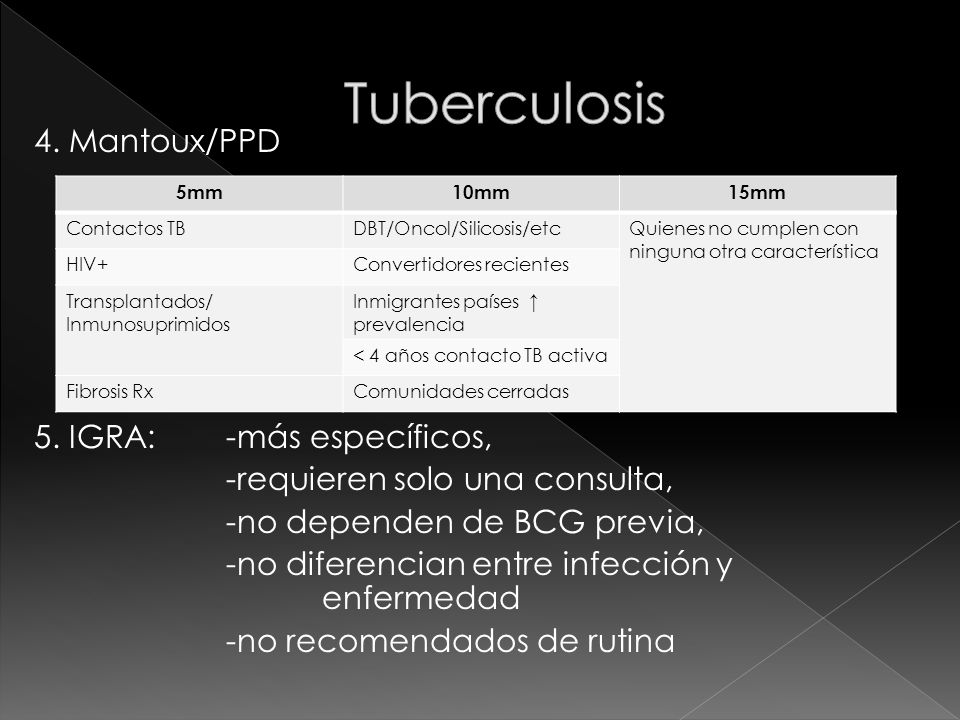 Tuberculosis

4. Mantoux/PPD

| 5mm | 10mm | 15mm |
|---|---|---|
| Contactos TB | DBT/Oncol/Silicosis/etc | Quienes no cumplen con ninguna otra característica |
| HIV+ | Convertidores recientes | |
| Transplantados/ Inmunosuprimidos | Inmigrantes países ↑ prevalencia | |
| | < 4 años contacto TB activa | |
| Fibrosis Rx | Comunidades cerradas | |

5. IGRA: -más específicos,
-requieren solo una consulta,
-no dependen de BCG previa,
-no diferencian entre infección y enfermedad
-no recomendados de rutina